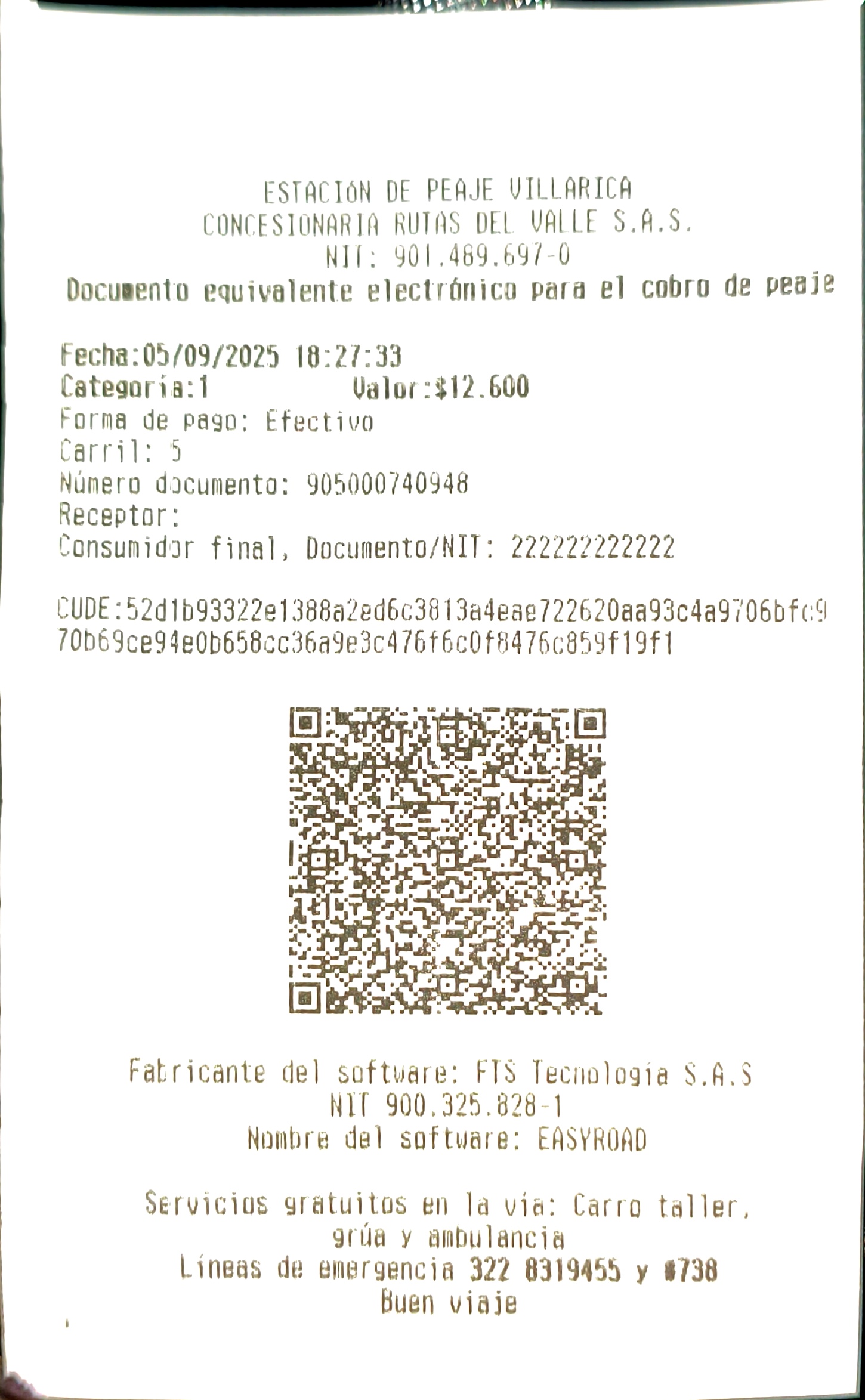 ESTACIÓN DE PEAJE VILLARICA
CONCESIONARIA RUTAS DEL VALLE S.A.S.
NIT: 901.489.697-0
Documento equivalente electrónico para el cobro de peaje

Fecha:05/09/2025 18:27:33
Categoría:1 Valor:$12.600
Forma de pago: Efectivo
Carril: 5
Número documento: 905000740948
Receptor:
Consumidor final, Documento/NIT: 222222222222

CUDE:52d1b93322e1388a2ed6c3813a4eae722620aa93c4a9706bfc9
70b69ce94e0b658cc36a9e3c476f6c0f8476c859f19f1

Fabricante del software: FTS Tecnología S.A.S
NIT 900.325.828-1
Nombre del software: EASYROAD

Servicios gratuitos en la vía: Carro taller,
grúa y ambulancia
Líneas de emergencia 322 8319455 y #738
Buen viaje